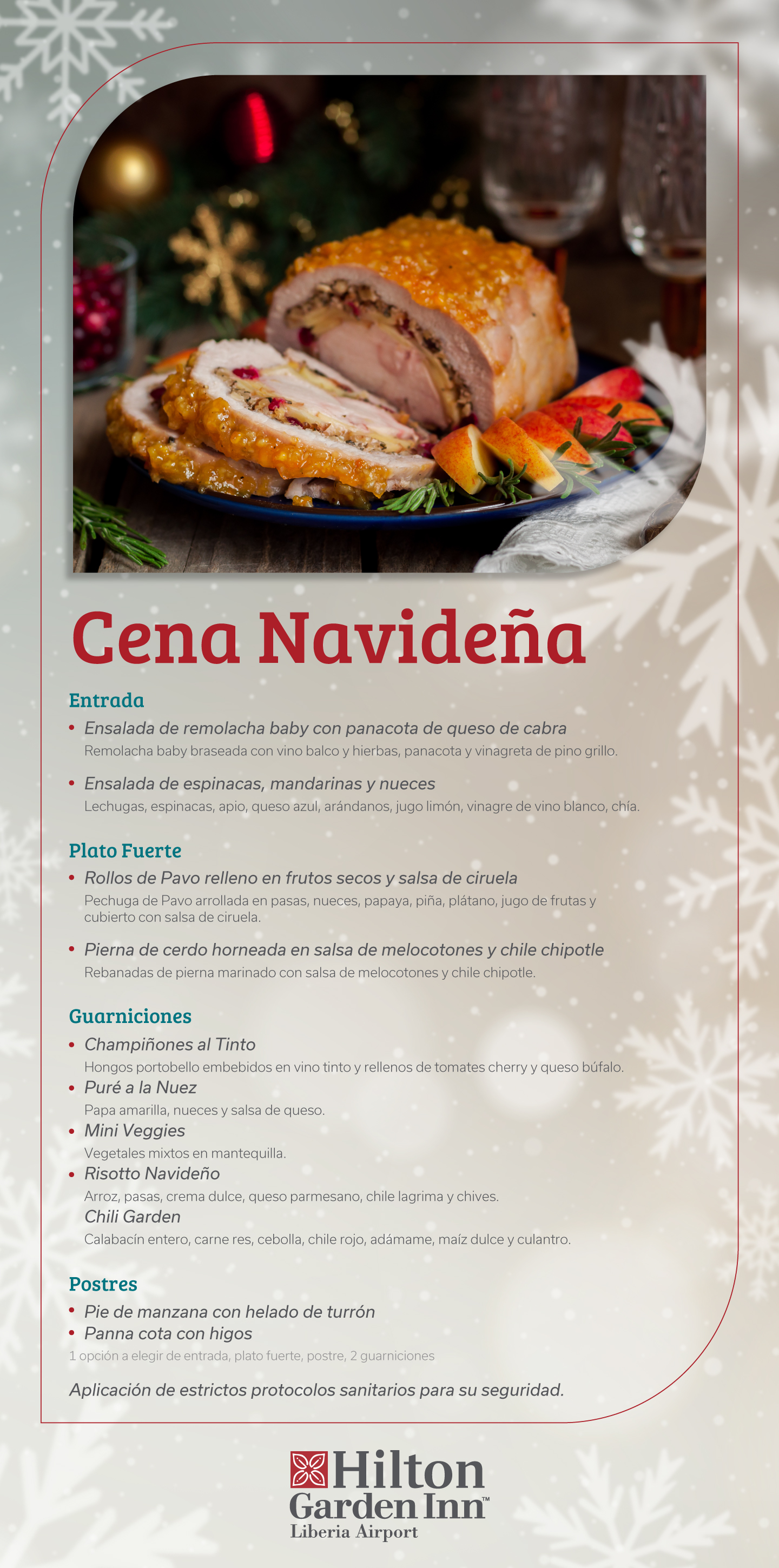 Cena Navideña

Entrada

• Ensalada de remolacha baby con panacota de queso de cabra
Remolacha baby braseada con vino balco y hierbas, panacota y vinagreta de pino grillo.

• Ensalada de espinacas, mandarinas y nueces
Lechugas, espinacas, apio, queso azul, arándanos, jugo limón, vinagre de vino blanco, chía.

Plato Fuerte

• Rollos de Pavo relleno en frutos secos y salsa de ciruela
Pechuga de Pavo arrollada en pasas, nueces, papaya, piña, plátano, jugo de frutas y cubierto con salsa de ciruela.

• Pierna de cerdo horneada en salsa de melocotones y chile chipotle
Rebanadas de pierna marinado con salsa de melocotones y chile chipotle.

Guarniciones

• Champiñones al Tinto
Hongos portobello embebidos en vino tinto y rellenos de tomates cherry y queso búfalo.
• Puré a la Nuez
Papa amarilla, nueces y salsa de queso.
• Mini Veggies
Vegetales mixtos en mantequilla.
• Risotto Navideño
Arroz, pasas, crema dulce, queso parmesano, chile lagrima y chives.
Chili Garden
Calabacín entero, carne res, cebolla, chile rojo, adámame, maíz dulce y culantro.

Postres

• Pie de manzana con helado de turrón
• Panna cota con higos
1 opción a elegir de entrada, plato fuerte, postre, 2 guarniciones

Aplicación de estrictos protocolos sanitarios para su seguridad.

Hilton
Garden Inn™
Liberia Airport